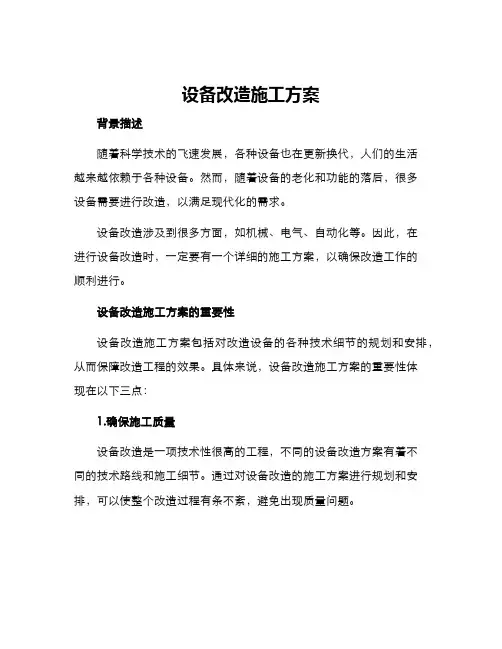 设备改造施工方案

背景描述

随着科学技术的飞速发展，各种设备也在更新换代，人们的生活越来越依赖于各种设备。然而，随着设备的老化和功能的落后，很多设备需要进行改造，以满足现代化的需求。

设备改造涉及到很多方面，如机械、电气、自动化等。因此，在进行设备改造时，一定要有一个详细的施工方案，以确保改造工作的顺利进行。

设备改造施工方案的重要性

设备改造施工方案包括对改造设备的各种技术细节的规划和安排，从而保障改造工程的效果。具体来说，设备改造施工方案的重要性体现在以下三点：

1.确保施工质量

设备改造是一项技术性很高的工程，不同的设备改造方案有着不同的技术路线和施工细节。通过对设备改造的施工方案进行规划和安排，可以使整个改造过程有条不紊，避免出现质量问题。